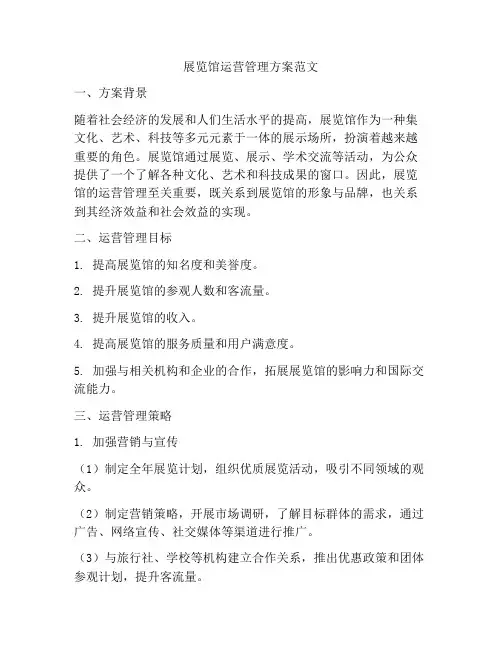 展览馆运营管理方案范文

一、方案背景

随着社会经济的发展和人们生活水平的提高，展览馆作为一种集文化、艺术、科技等多元元素于一体的展示场所，扮演着越来越重要的角色。展览馆通过展览、展示、学术交流等活动，为公众提供了一个了解各种文化、艺术和科技成果的窗口。因此，展览馆的运营管理至关重要，既关系到展览馆的形象与品牌，也关系到其经济效益和社会效益的实现。

二、运营管理目标

1. 提高展览馆的知名度和美誉度。

2. 提升展览馆的参观人数和客流量。

3. 提升展览馆的收入。

4. 提高展览馆的服务质量和用户满意度。

5. 加强与相关机构和企业的合作，拓展展览馆的影响力和国际交流能力。

三、运营管理策略

1. 加强营销与宣传

（1）制定全年展览计划，组织优质展览活动，吸引不同领域的观众。

（2）制定营销策略，开展市场调研，了解目标群体的需求，通过广告、网络宣传、社交媒体等渠道进行推广。

（3）与旅行社、学校等机构建立合作关系，推出优惠政策和团体参观计划，提升客流量。